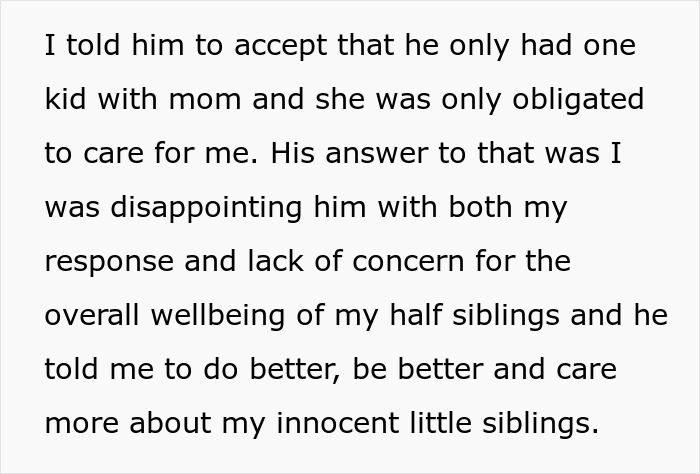 I told him to accept that he only had one kid with mom and she was only obligated to care for me. His answer to that was I was disappointing him with both my response and lack of concern for the overall wellbeing of my half siblings and he told me to do better, be better and care more about my innocent little siblings.